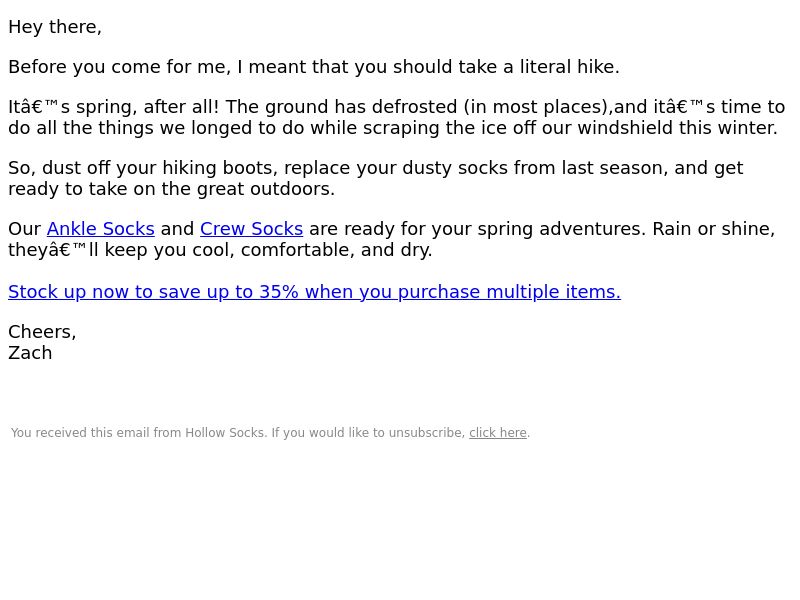 Hey there,

Before you come for me, I meant that you should take a literal hike.

Itâ€™s spring, after all! The ground has defrosted (in most places),and itâ€™s time to do all the things we longed to do while scraping the ice off our windshield this winter.

So, dust off your hiking boots, replace your dusty socks from last season, and get ready to take on the great outdoors.

Our Ankle Socks and Crew Socks are ready for your spring adventures. Rain or shine, theyâ€™ll keep you cool, comfortable, and dry.

Stock up now to save up to 35% when you purchase multiple items.

Cheers,
Zach

You received this email from Hollow Socks. If you would like to unsubscribe, click here.